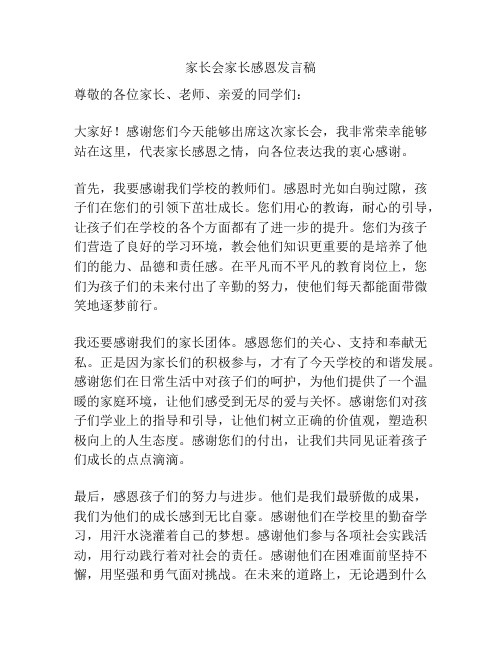 家长会家长感恩发言稿

尊敬的各位家长、老师、亲爱的同学们：

大家好！感谢您们今天能够出席这次家长会，我非常荣幸能够站在这里，代表家长感恩之情，向各位表达我的衷心感谢。

首先，我要感谢我们学校的教师们。感恩时光如白驹过隙，孩子们在您们的引领下茁壮成长。您们用心的教诲，耐心的引导，让孩子们在学校的各个方面都有了进一步的提升。您们为孩子们营造了良好的学习环境，教会他们知识更重要的是培养了他们的能力、品德和责任感。在平凡而不平凡的教育岗位上，您们为孩子们的未来付出了辛勤的努力，使他们每天都能面带微笑地逐梦前行。

我还要感谢我们的家长团体。感恩您们的关心、支持和奉献无私。正是因为家长们的积极参与，才有了今天学校的和谐发展。感谢您们在日常生活中对孩子们的呵护，为他们提供了一个温暖的家庭环境，让他们感受到无尽的爱与关怀。感谢您们对孩子们学业上的指导和引导，让他们树立正确的价值观，塑造积极向上的人生态度。感谢您们的付出，让我们共同见证着孩子们成长的点点滴滴。

最后，感恩孩子们的努力与进步。他们是我们最骄傲的成果，我们为他们的成长感到无比自豪。感谢他们在学校里的勤奋学习，用汗水浇灌着自己的梦想。感谢他们参与各项社会实践活动，用行动践行着对社会的责任。感谢他们在困难面前坚持不懈，用坚强和勇气面对挑战。在未来的道路上，无论遇到什么